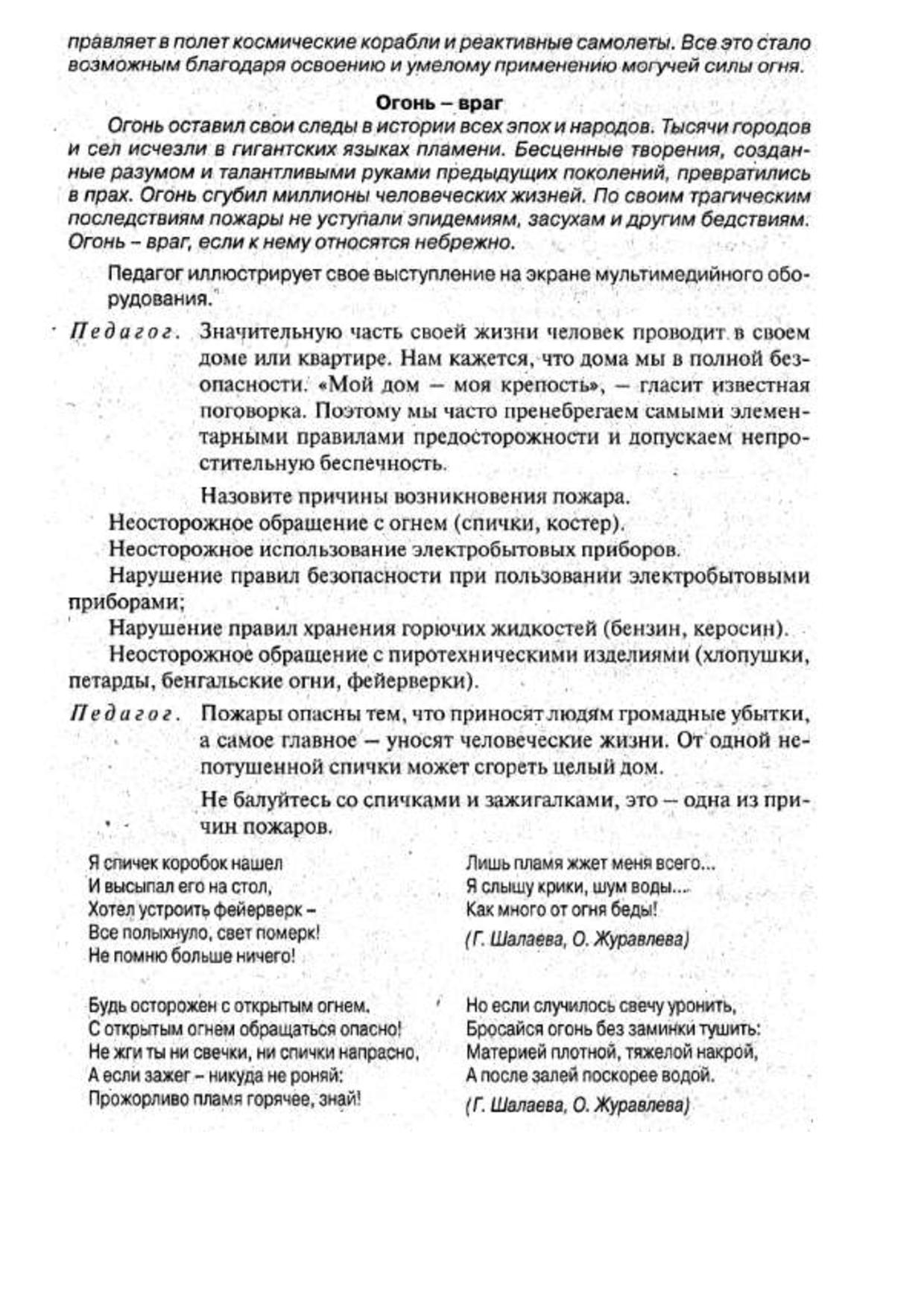 правляет в полет космические корабли и реактивные самолеты. Все это стало возможным благодаря освоению и умелому применению могучей силы огня.

Огонь – враг

Огонь оставил свои следы в истории всех эпох и народов. Тысячи городов и сел исчезли в гигантских языках пламени. Бесценные творения, созданные разумом и талантливыми руками предыдущих поколений, превратились в прах. Огонь сгубил миллионы человеческих жизней. По своим трагическим последствиям пожары не уступали эпидемиям, засухам и другим бедствиям. Огонь – враг, если к нему относятся небрежно.

Педагог иллюстрирует свое выступление на экране мультимедийного оборудования.

Педагог. Значительную часть своей жизни человек проводит в своем доме или квартире. Нам кажется, что дома мы в полной безопасности. «Мой дом — моя крепость», — гласит известная поговорка. Поэтому мы часто пренебрегаем самыми элементарными правилами предосторожности и допускаем непростительную беспечность.

Назовите причины возникновения пожара.

Неосторожное обращение с огнем (спички, костер).

Неосторожное использование электробытовых приборов.

Нарушение правил безопасности при пользовании электробытовыми приборами;

Нарушение правил хранения горючих жидкостей (бензин, керосин).

Неосторожное обращение с пиротехническими изделиями (хлопушки, петарды, бенгальские огни, фейерверки).

Педагог. Пожары опасны тем, что приносят людям громадные убытки, а самое главное — уносят человеческие жизни. От одной непотушенной спички может сгореть целый дом.

Не балуйтесь со спичками и зажигалками, это — одна из причин пожаров.

Я спичек коробок нашел
И высыпал его на стол,
Хотел устроить фейерверк –
Все полыхнуло, свет померк!
Не помню больше ничего!

Лишь пламя жжет меня всего...
Я слышу крики, шум воды...
Как много от огня беды!

(Г. Шалаева, О. Журавлева)

Будь осторожен с открытым огнем.
С открытым огнем обращаться опасно!
Не жги ты ни свечки, ни спички напрасно,
А если зажег – никуда не роняй:
Прожорливо пламя горячее, знай!

Но если случилось свечу уронить,
Бросайся огонь без заминки тушить:
Материей плотной, тяжелой накрой,
А после залей поскорее водой.

(Г. Шалаева, О. Журавлева)